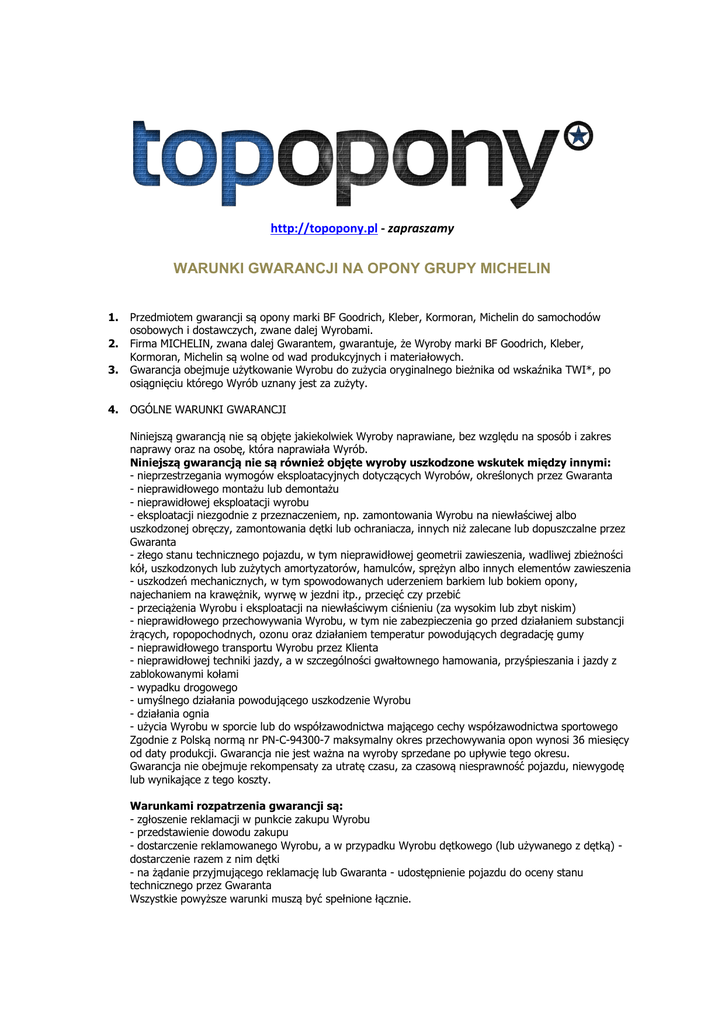 topopony

http://topopony.pl - zapraszamy

WARUNKI GWARANCJI NA OPONY GRUPY MICHELIN

1. Przedmiotem gwarancji są opony marki BF Goodrich, Kleber, Kormoran, Michelin do samochodów osobowych i dostawczych, zwane dalej Wyrobami.
2. Firma MICHELIN, zwana dalej Gwarantem, gwarantuje, że Wyroby marki BF Goodrich, Kleber, Kormoran, Michelin są wolne od wad produkcyjnych i materiałowych.
3. Gwarancja obejmuje użytkowanie Wyrobu do zużycia oryginalnego bieżnika od wskaźnika TWI*, po osiągnięciu którego Wyrób uznany jest za zużyty.

4. OGÓLNE WARUNKI GWARANCJI

Niniejszą gwarancją nie są objęte jakiekolwiek Wyroby naprawiane, bez względu na sposób i zakres naprawy oraz na osobę, która naprawiała Wyrób.
Niniejszą gwarancją nie są również objęte wyroby uszkodzone wskutek między innymi:
- nieprzestrzegania wymogów eksploatacyjnych dotyczących Wyrobów, określonych przez Gwaranta
- nieprawidłowego montażu lub demontażu
- nieprawidłowej eksploatacji wyrobu
- eksploatacji niezgodnie z przeznaczeniem, np. zamontowania Wyrobu na niewłaściwej albo uszkodzonej obręczy, zamontowania dętki lub ochraniacza, innych niż zalecane lub dopuszczalne przez Gwaranta
- złego stanu technicznego pojazdu, w tym nieprawidłowej geometrii zawieszenia, wadliwej zbieżności kół, uszkodzonych lub zużytych amortyzatorów, hamulców, sprężyn albo innych elementów zawieszenia
- uszkodzeń mechanicznych, w tym spowodowanych uderzeniem barkiem lub bokiem opony, najechaniem na krawężnik, wyrwę w jezdni itp., przecięć czy przebić
- przeciążenia Wyrobu i eksploatacji na niewłaściwym ciśnieniu (za wysokim lub zbyt niskim)
- nieprawidłowego przechowywania Wyrobu, w tym nie zabezpieczenia go przed działaniem substancji żrących, ropopochodnych, ozonu oraz działaniem temperatur powodujących degradację gumy
- nieprawidłowego transportu Wyrobu przez Klienta
- nieprawidłowej techniki jazdy, a w szczególności gwałtownego hamowania, przyśpieszania i jazdy z zablokowanymi kołami
- wypadku drogowego
- umyślnego działania powodującego uszkodzenie Wyrobu
- działania ognia
- użycia Wyrobu w sporcie lub do współzawodnictwa mającego cechy współzawodnictwa sportowego
Zgodnie z Polską normą nr PN-C-94300-7 maksymalny okres przechowywania opon wynosi 36 miesięcy od daty produkcji. Gwarancja nie jest ważna na wyroby sprzedane po upływie tego okresu.
Gwarancja nie obejmuje rekompensaty za utratę czasu, za czasową niesprawność pojazdu, niewygodę lub wynikające z tego koszty.

Warunkami rozpatrzenia gwarancji są:
- zgłoszenie reklamacji w punkcie zakupu Wyrobu
- przedstawienie dowodu zakupu
- dostarczenie reklamowanego Wyrobu, a w przypadku Wyrobu dętkowego (lub używanego z dętką) - dostarczenie razem z nim dętki
- na żądanie przyjmującego reklamację lub Gwaranta - udostępnienie pojazdu do oceny stanu technicznego przez Gwaranta
Wszystkie powyższe warunki muszą być spełnione łącznie.